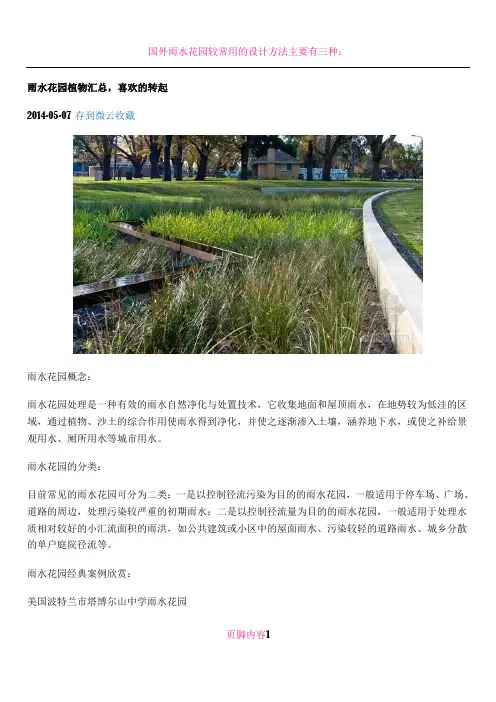 国外雨水花园较常用的设计方法主要有三种：

雨水花园植物汇总，喜欢的转起

2014-05-07 存到微云收藏

雨水花园概念：

雨水花园处理是一种有效的雨水自然净化与处置技术，它收集地面和屋顶雨水，在地势较为低洼的区域，通过植物、沙土的综合作用使雨水得到净化，并使之逐渐渗入土壤，涵养地下水，或使之补给景观用水、厕所用水等城市用水。

雨水花园的分类：

目前常见的雨水花园可分为二类：一是以控制径流污染为目的的雨水花园，一般适用于停车场、广场、道路的周边，处理污染较严重的初期雨水；二是以控制径流量为目的的雨水花园，一般适用于处理水质相对较好的小汇流面积的雨洪，如公共建筑或小区中的屋面雨水、污染较轻的道路雨水、城乡分散的单户庭院径流等。

雨水花园经典案例欣赏：

美国波特兰市塔博尔山中学雨水花园

页脚内容1